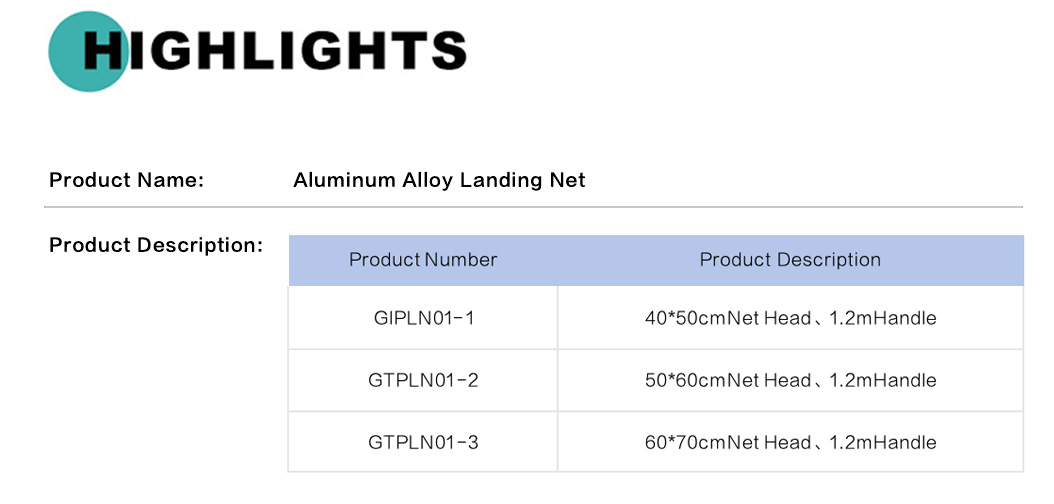 HIGHLIGHTS

Product Name: Aluminum Alloy Landing Net

Product Description:

| Product Number | Product Description |
|---|---|
| GIPLN01-1 | 40*50cmNet Head、1.2mHandle |
| GTPLN01-2 | 50*60cmNet Head、1.2mHandle |
| GTPLN01-3 | 60*70cmNet Head、1.2mHandle |